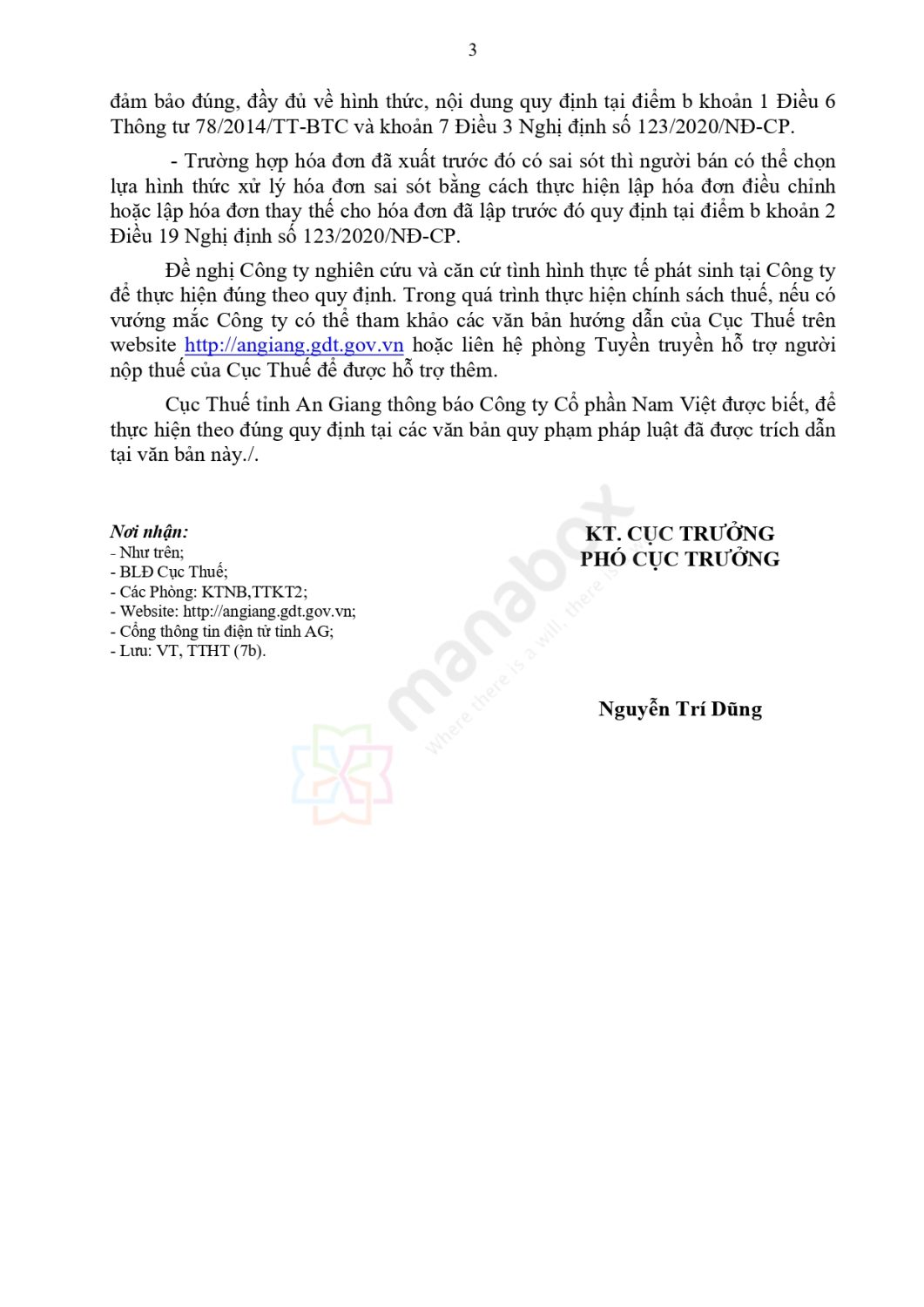 3

đảm bảo đúng, đầy đủ về hình thức, nội dung quy định tại điểm b khoản 1 Điều 6 Thông tư 78/2014/TT-BTC và khoản 7 Điều 3 Nghị định số 123/2020/NĐ-CP.

- Trường hợp hóa đơn đã xuất trước đó có sai sót thì người bán có thể chọn lựa hình thức xử lý hóa đơn sai sót bằng cách thực hiện lập hóa đơn điều chỉnh hoặc lập hóa đơn thay thế cho hóa đơn đã lập trước đó quy định tại điểm b khoản 2 Điều 19 Nghị định số 123/2020/NĐ-CP.

Đề nghị Công ty nghiên cứu và căn cứ tình hình thực tế phát sinh tại Công ty để thực hiện đúng theo quy định. Trong quá trình thực hiện chính sách thuế, nếu có vướng mắc Công ty có thể tham khảo các văn bản hướng dẫn của Cục Thuế trên website http://angiang.gdt.gov.vn hoặc liên hệ phòng Tuyền truyền hỗ trợ người nộp thuế của Cục Thuế để được hỗ trợ thêm.

Cục Thuế tỉnh An Giang thông báo Công ty Cổ phần Nam Việt được biết, để thực hiện theo đúng quy định tại các văn bản quy phạm pháp luật đã được trích dẫn tại văn bản này./.

Nơi nhận:
- Như trên;
- BLĐ Cục Thuế;
- Các Phòng: KTNB,TTKT2;
- Website: http://angiang.gdt.gov.vn;
- Cổng thông tin điện tử tỉnh AG;
- Lưu: VT, TTHT (7b).

KT. CỤC TRƯỞNG
PHÓ CỤC TRƯỞNG

Nguyễn Trí Dũng

manabox
Where there is a will, there is a way